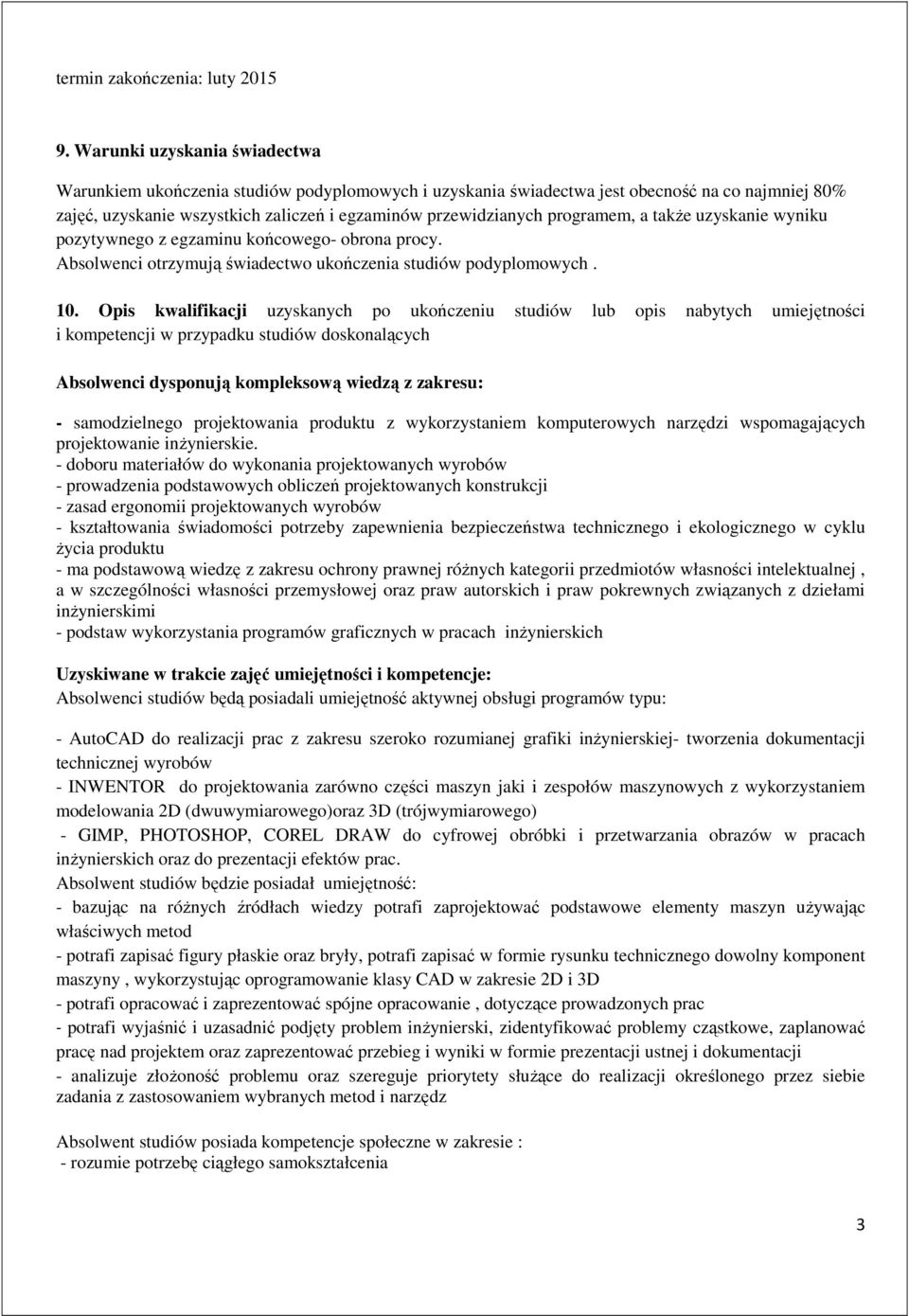 termin zakończenia: luty 2015

9. Warunki uzyskania świadectwa

Warunkiem ukończenia studiów podyplomowych i uzyskania świadectwa jest obecność na co najmniej 80% zajęć, uzyskanie wszystkich zaliczeń i egzaminów przewidzianych programem, a także uzyskanie wyniku pozytywnego z egzaminu końcowego- obrona procy.
Absolwenci otrzymują świadectwo ukończenia studiów podyplomowych .

10. Opis kwalifikacji uzyskanych po ukończeniu studiów lub opis nabytych umiejętności i kompetencji w przypadku studiów doskonalących

Absolwenci dysponują kompleksową wiedzą z zakresu:

- samodzielnego projektowania produktu z wykorzystaniem komputerowych narzędzi wspomagających projektowanie inżynierskie.
- doboru materiałów do wykonania projektowanych wyrobów
- prowadzenia podstawowych obliczeń projektowanych konstrukcji
- zasad ergonomii projektowanych wyrobów
- kształtowania świadomości potrzeby zapewnienia bezpieczeństwa technicznego i ekologicznego w cyklu życia produktu
- ma podstawową wiedzę z zakresu ochrony prawnej różnych kategorii przedmiotów własności intelektualnej , a w szczególności własności przemysłowej oraz praw autorskich i praw pokrewnych związanych z dziełami inżynierskimi
- podstaw wykorzystania programów graficznych w pracach inżynierskich

Uzyskiwane w trakcie zajęć umiejętności i kompetencje:
Absolwenci studiów będą posiadali umiejętność aktywnej obsługi programów typu:

- AutoCAD do realizacji prac z zakresu szeroko rozumianej grafiki inżynierskiej- tworzenia dokumentacji technicznej wyrobów
- INWENTOR do projektowania zarówno części maszyn jaki i zespołów maszynowych z wykorzystaniem modelowania 2D (dwuwymiarowego)oraz 3D (trójwymiarowego)
- GIMP, PHOTOSHOP, COREL DRAW do cyfrowej obróbki i przetwarzania obrazów w pracach inżynierskich oraz do prezentacji efektów prac.
Absolwent studiów będzie posiadał umiejętność:
- bazując na różnych źródłach wiedzy potrafi zaprojektować podstawowe elementy maszyn używając właściwych metod
- potrafi zapisać figury płaskie oraz bryły, potrafi zapisać w formie rysunku technicznego dowolny komponent maszyny , wykorzystując oprogramowanie klasy CAD w zakresie 2D i 3D
- potrafi opracować i zaprezentować spójne opracowanie , dotyczące prowadzonych prac
- potrafi wyjaśnić i uzasadnić podjęty problem inżynierski, zidentyfikować problemy cząstkowe, zaplanować pracę nad projektem oraz zaprezentować przebieg i wyniki w formie prezentacji ustnej i dokumentacji
- analizuje złożoność problemu oraz szereguje priorytety służące do realizacji określonego przez siebie zadania z zastosowaniem wybranych metod i narzędz

Absolwent studiów posiada kompetencje społeczne w zakresie :
- rozumie potrzebę ciągłego samokształcenia

3